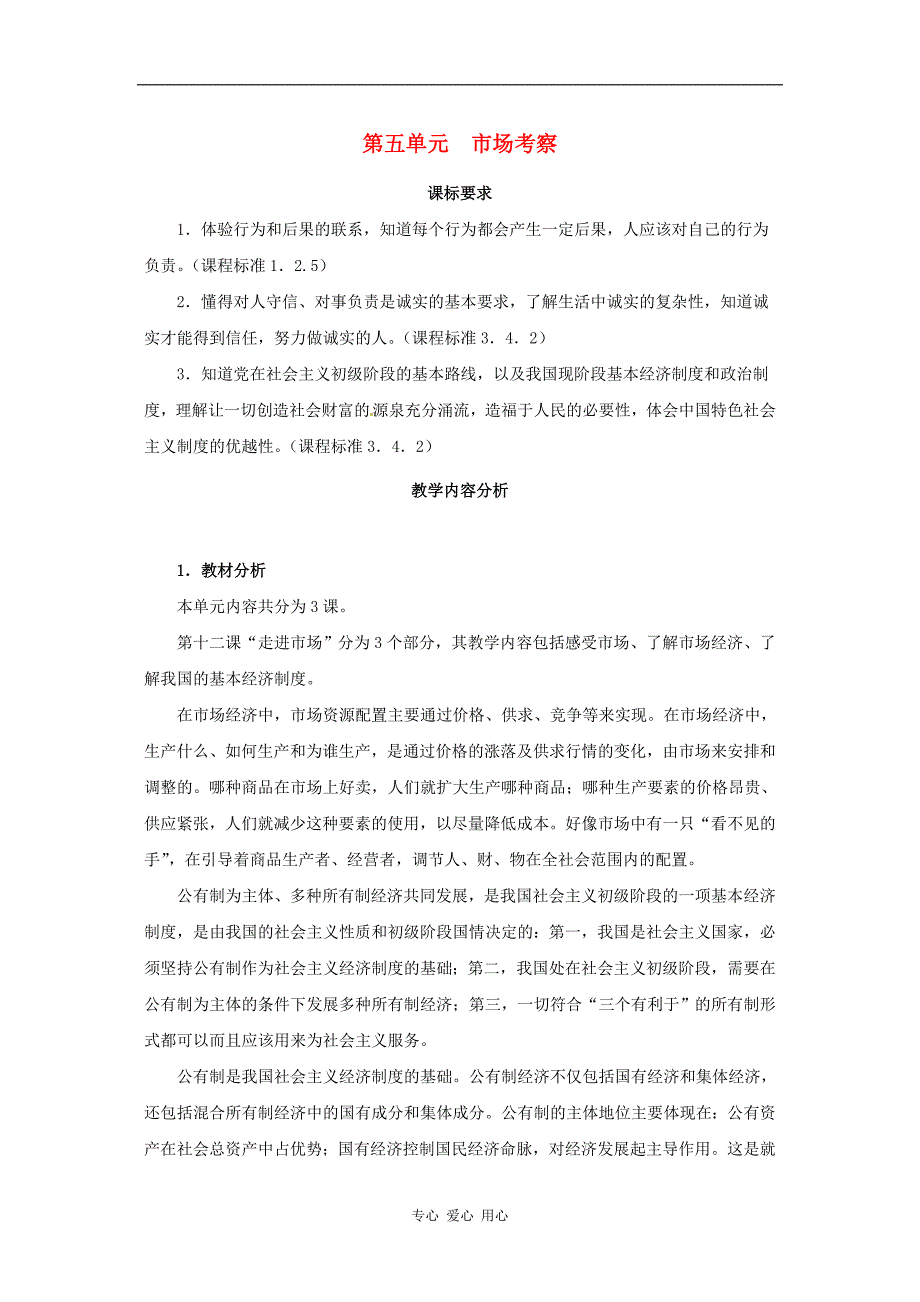 第五单元　市场考察

课标要求

1．体验行为和后果的联系，知道每个行为都会产生一定后果，人应该对自己的行为负责。（课程标准 1．2.5）

2．懂得对人守信、对事负责是诚实的基本要求，了解生活中诚实的复杂性，知道诚实才能得到信任，努力做诚实的人。（课程标准 3．4．2）

3．知道党在社会主义初级阶段的基本路线，以及我国现阶段基本经济制度和政治制度，理解让一切创造社会财富的源泉充分涌流，造福于人民的必要性，体会中国特色社会主义制度的优越性。（课程标准 3．4．2）

教学内容分析

1．教材分析

本单元内容共分为 3 课。

第十二课“走进市场”分为 3 个部分，其教学内容包括感受市场、了解市场经济、了解我国的基本经济制度。

在市场经济中，市场资源配置主要通过价格、供求、竞争等来实现。在市场经济中，生产什么、如何生产和为谁生产，是通过价格的涨落及供求行情的变化，由市场来安排和调整的。哪种商品在市场上好卖，人们就扩大生产哪种商品；哪种生产要素的价格昂贵、供应紧张，人们就减少这种要素的使用，以尽量降低成本。好像市场中有一只“看不见的手”，在引导着商品生产者、经营者，调节人、财、物在全社会范围内的配置。

公有制为主体、多种所有制经济共同发展，是我国社会主义初级阶段的一项基本经济制度，是由我国的社会主义性质和初级阶段国情决定的：第一，我国是社会主义国家，必须坚持公有制作为社会主义经济制度的基础；第二，我国处在社会主义初级阶段，需要在公有制为主体的条件下发展多种所有制经济；第三，一切符合“三个有利于”的所有制形式都可以而且应该用来为社会主义服务。

公有制是我国社会主义经济制度的基础。公有制经济不仅包括国有经济和集体经济，还包括混合所有制经济中的国有成分和集体成分。公有制的主体地位主要体现在：公有资产在社会总资产中占优势；国有经济控制国民经济命脉，对经济发展起主导作用。这是就

专心 爱心 用心